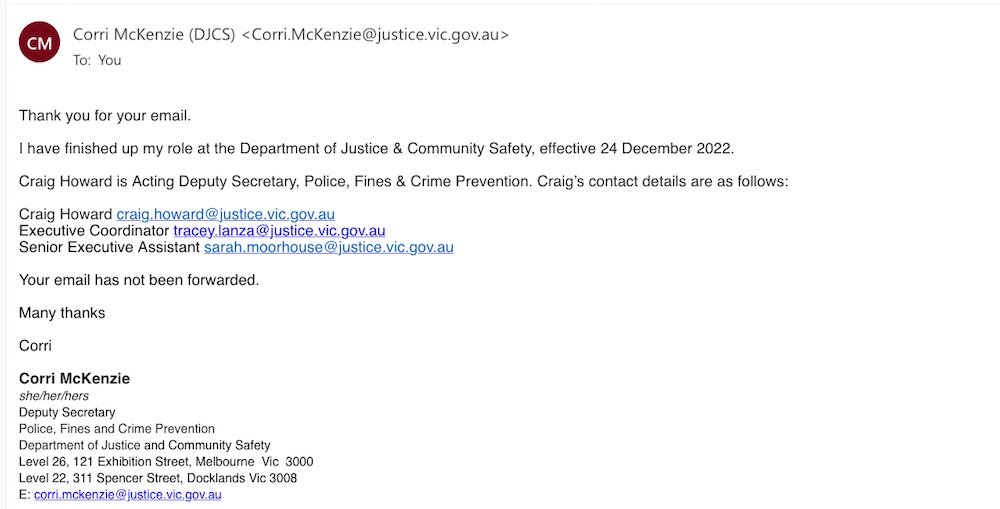 CM

Corri McKenzie (DJCS) <Corri.McKenzie@justice.vic.gov.au>
To: You

Thank you for your email.

I have finished up my role at the Department of Justice & Community Safety, effective 24 December 2022.

Craig Howard is Acting Deputy Secretary, Police, Fines & Crime Prevention. Craig's contact details are as follows:

Craig Howard craig.howard@justice.vic.gov.au
Executive Coordinator tracey.lanza@justice.vic.gov.au
Senior Executive Assistant sarah.moorhouse@justice.vic.gov.au

Your email has not been forwarded.

Many thanks

Corri

Corri McKenzie
she/her/hers
Deputy Secretary
Police, Fines and Crime Prevention
Department of Justice and Community Safety
Level 26, 121 Exhibition Street, Melbourne Vic 3000
Level 22, 311 Spencer Street, Docklands Vic 3008
E: corri.mckenzie@justice.vic.gov.au